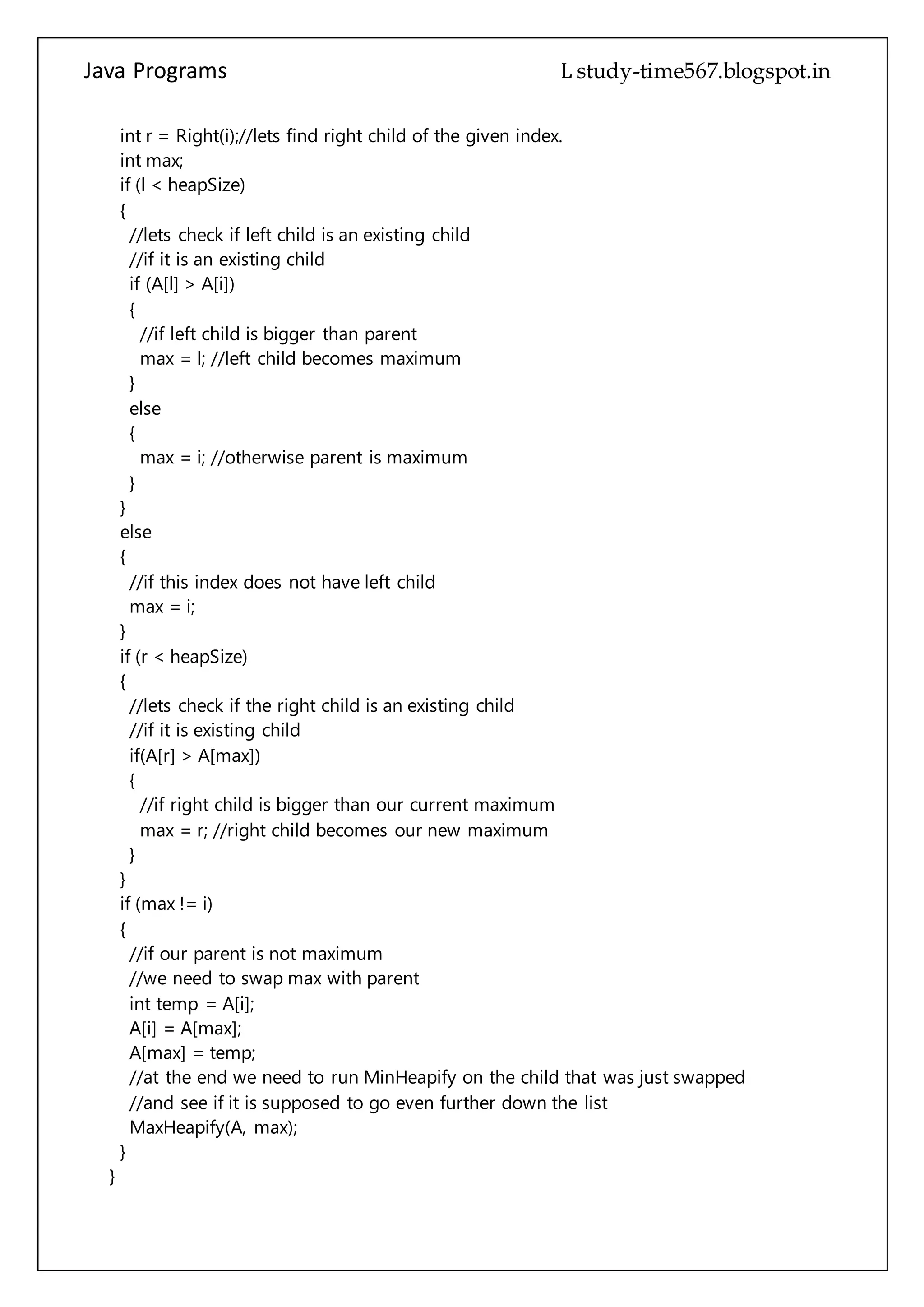 Java Programs L study-time567.blogspot.in

int r = Right(i);//lets find right child of the given index.
int max;
if (l < heapSize)
{
//lets check if left child is an existing child
//if it is an existing child
if (A[l] > A[i])
{
//if left child is bigger than parent
max = l; //left child becomes maximum
}
else
{
max = i; //otherwise parent is maximum
}
}
else
{
//if this index does not have left child
max = i;
}
if (r < heapSize)
{
//lets check if the right child is an existing child
//if it is existing child
if(A[r] > A[max])
{
//if right child is bigger than our current maximum
max = r; //right child becomes our new maximum
}
}
if (max != i)
{
//if our parent is not maximum
//we need to swap max with parent
int temp = A[i];
A[i] = A[max];
A[max] = temp;
//at the end we need to run MinHeapify on the child that was just swapped
//and see if it is supposed to go even further down the list
MaxHeapify(A, max);
}
}